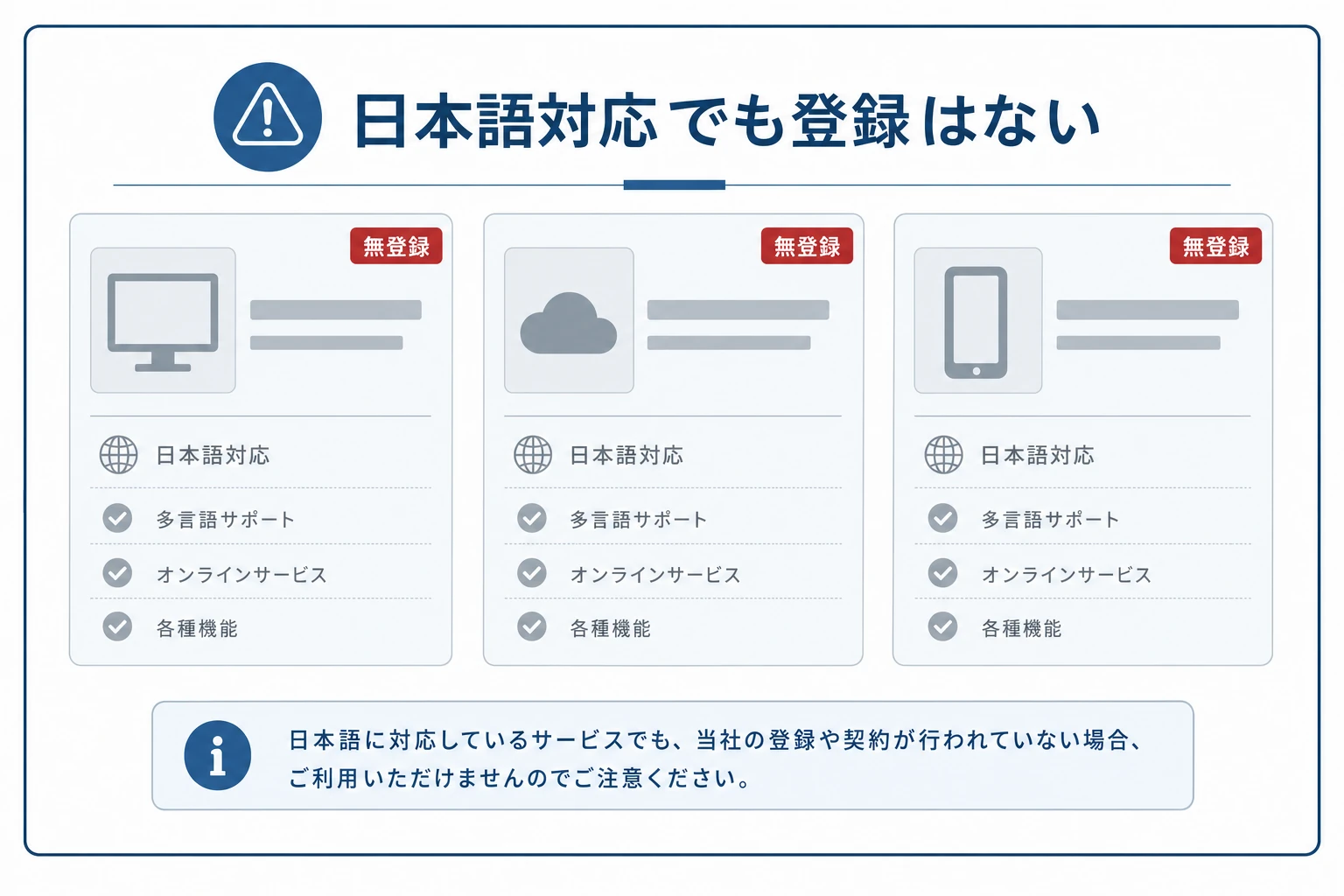 日本語対応でも登録はない

無登録

日本語対応

多言語サポート

オンラインサービス

各種機能

無登録

日本語対応

多言語サポート

オンラインサービス

各種機能

無登録

日本語対応

多言語サポート

オンラインサービス

各種機能

日本語に対応しているサービスでも、当社の登録や契約が行われていない場合、ご利用いただけませんのでご注意ください。